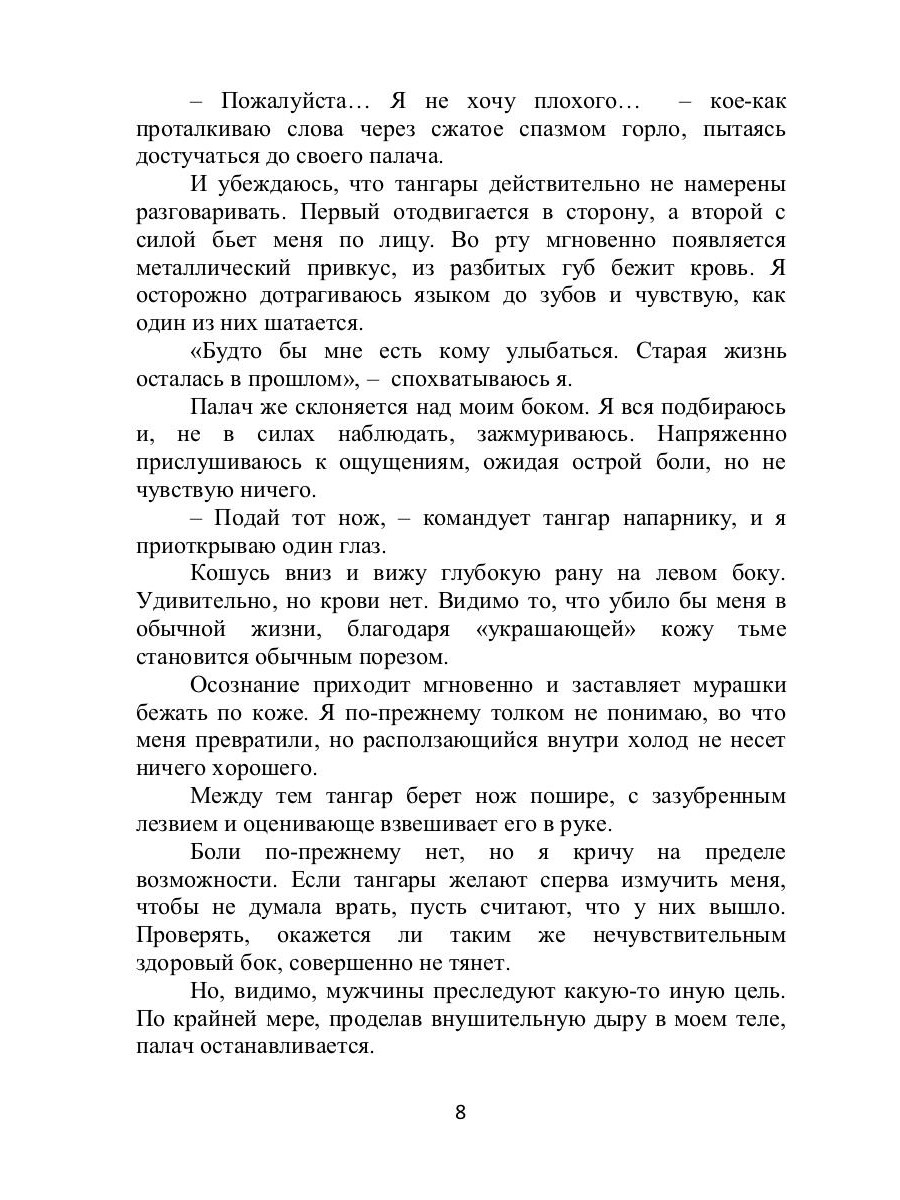 – Пожалуйста… Я не хочу плохого… – кое-как проталкиваю слова через сжатое спазмом горло, пытаясь достучаться до своего палача.

И убеждаюсь, что тангары действительно не намерены разговаривать. Первый отодвигается в сторону, а второй с силой бьет меня по лицу. Во рту мгновенно появляется металлический привкус, из разбитых губ бежит кровь. Я осторожно дотрагиваюсь языком до зубов и чувствую, как один из них шатается.

«Будто бы мне есть кому улыбаться. Старая жизнь осталась в прошлом», – спохватываюсь я.

Палач же склоняется над моим боком. Я вся подбираюсь и, не в силах наблюдать, зажмуриваюсь. Напряженно прислушиваюсь к ощущениям, ожидая острой боли, но не чувствую ничего.

– Подай тот нож, – командует тангар напарнику, и я приоткрываю один глаз.

Кошусь вниз и вижу глубокую рану на левом боку. Удивительно, но крови нет. Видимо то, что убило бы меня в обычной жизни, благодаря «украшающей» кожу тьме становится обычным порезом.

Осознание приходит мгновенно и заставляет мурашки бежать по коже. Я по-прежнему толком не понимаю, во что меня превратили, но расползающийся внутри холод не несет ничего хорошего.

Между тем тангар берет нож пошире, с зазубренным лезвием и оценивающе взвешивает его в руке.

Боли по-прежнему нет, но я кричу на пределе возможности. Если тангары желают сперва измучить меня, чтобы не думала врать, пусть считают, что у них вышло. Проверять, окажется ли таким же нечувствительным здоровый бок, совершенно не тянет.

Но, видимо, мужчины преследуют какую-то иную цель. По крайней мере, проделав внушительную дыру в моем теле, палач останавливается.

8